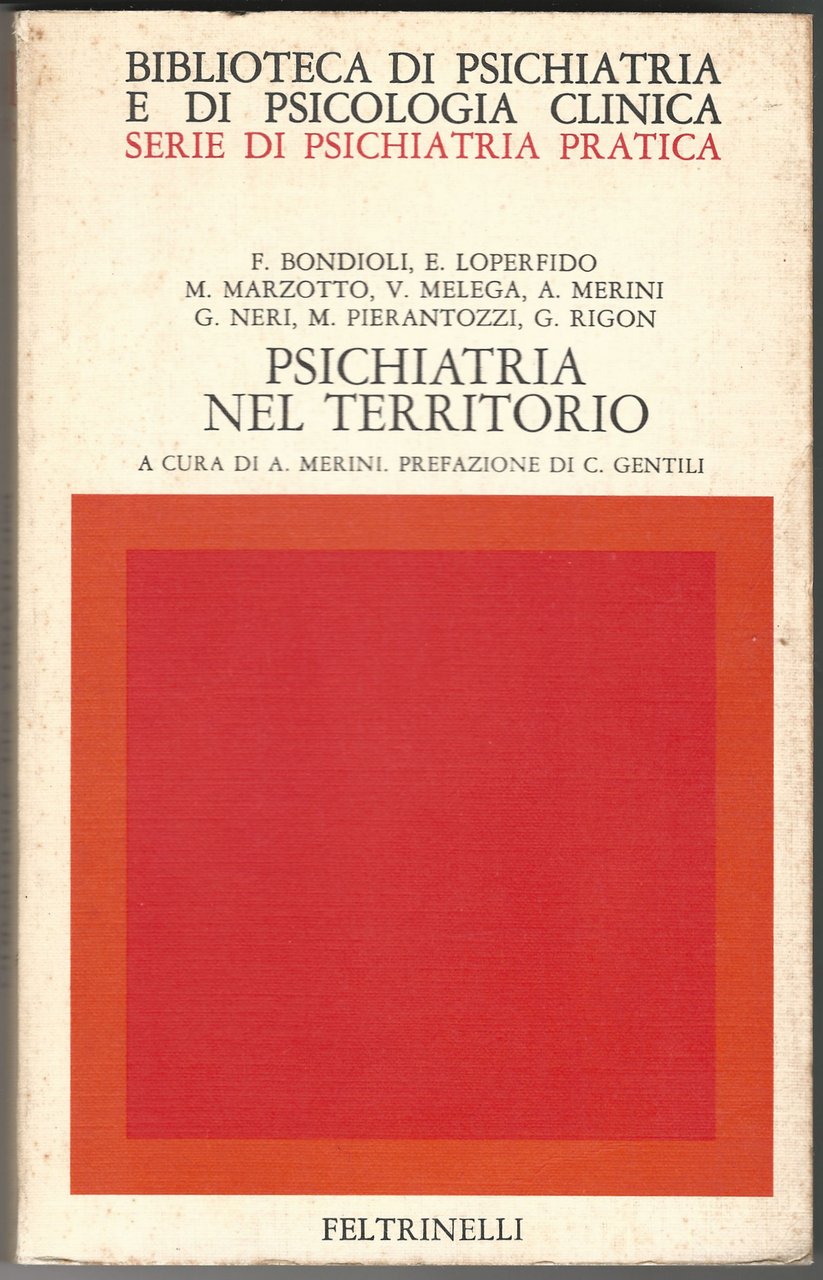 BIBLIOTECA DI PSICHIATRIA
E DI PSICOLOGIA CLINICA
SERIE DI PSICHIATRIA PRATICA

F. BONDIOLI, E. LOPERFIDO
M. MARZOTTO, V. MELEGA, A. MERINI
G. NERI, M. PIERANTOZZI, G. RIGON

PSICHIATRIA
NEL TERRITORIO

A CURA DI A. MERINI. PREFAZIONE DI C. GENTILI

FELTRINELLI